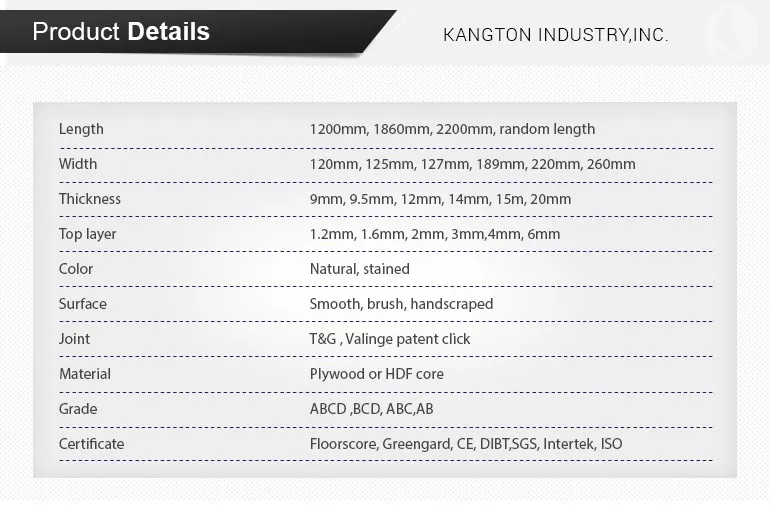 Product Details

KANGTON INDUSTRY,INC.

| | |
|---|---|
| Length | 1200mm, 1860mm, 2200mm, random length |
| Width | 120mm, 125mm, 127mm, 189mm, 220mm, 260mm |
| Thickness | 9mm, 9.5mm, 12mm, 14mm, 15m, 20mm |
| Top layer | 1.2mm, 1.6mm, 2mm, 3mm,4mm, 6mm |
| Color | Natural, stained |
| Surface | Smooth, brush, handscraped |
| Joint | T&G , Valinge patent click |
| Material | Plywood or HDF core |
| Grade | ABCD ,BCD, ABC,AB |
| Certificate | Floorscore, Greengard, CE, DIBT,SGS, Intertek, ISO |